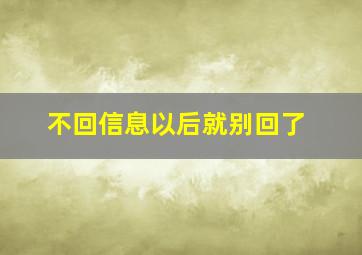 不回信息以后就别回了